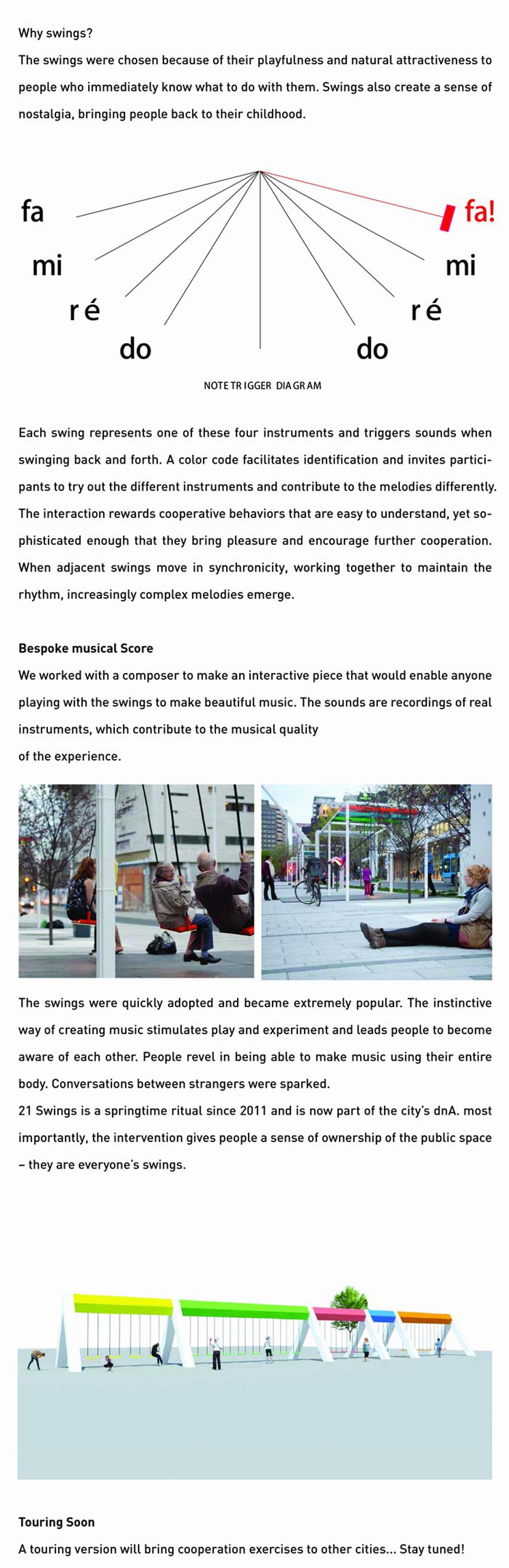 Why swings?

The swings were chosen because of their playfulness and natural attractiveness to people who immediately know what to do with them. Swings also create a sense of nostalgia, bringing people back to their childhood.

fa
mi
ré
do
fa!
mi
ré
do

NOTE TRIGGER DIAGRAM

Each swing represents one of these four instruments and triggers sounds when swinging back and forth. A color code facilitates identification and invites participants to try out the different instruments and contribute to the melodies differently. The interaction rewards cooperative behaviors that are easy to understand, yet sophisticated enough that they bring pleasure and encourage further cooperation. When adjacent swings move in synchronicity, working together to maintain the rhythm, increasingly complex melodies emerge.

Bespoke musical Score

We worked with a composer to make an interactive piece that would enable anyone playing with the swings to make beautiful music. The sounds are recordings of real instruments, which contribute to the musical quality of the experience.

The swings were quickly adopted and became extremely popular. The instinctive way of creating music stimulates play and experiment and leads people to become aware of each other. People revel in being able to make music using their entire body. Conversations between strangers were sparked.

21 Swings is a springtime ritual since 2011 and is now part of the city's dnA. most importantly, the intervention gives people a sense of ownership of the public space – they are everyone's swings.

Touring Soon

A touring version will bring cooperation exercises to other cities... Stay tuned!